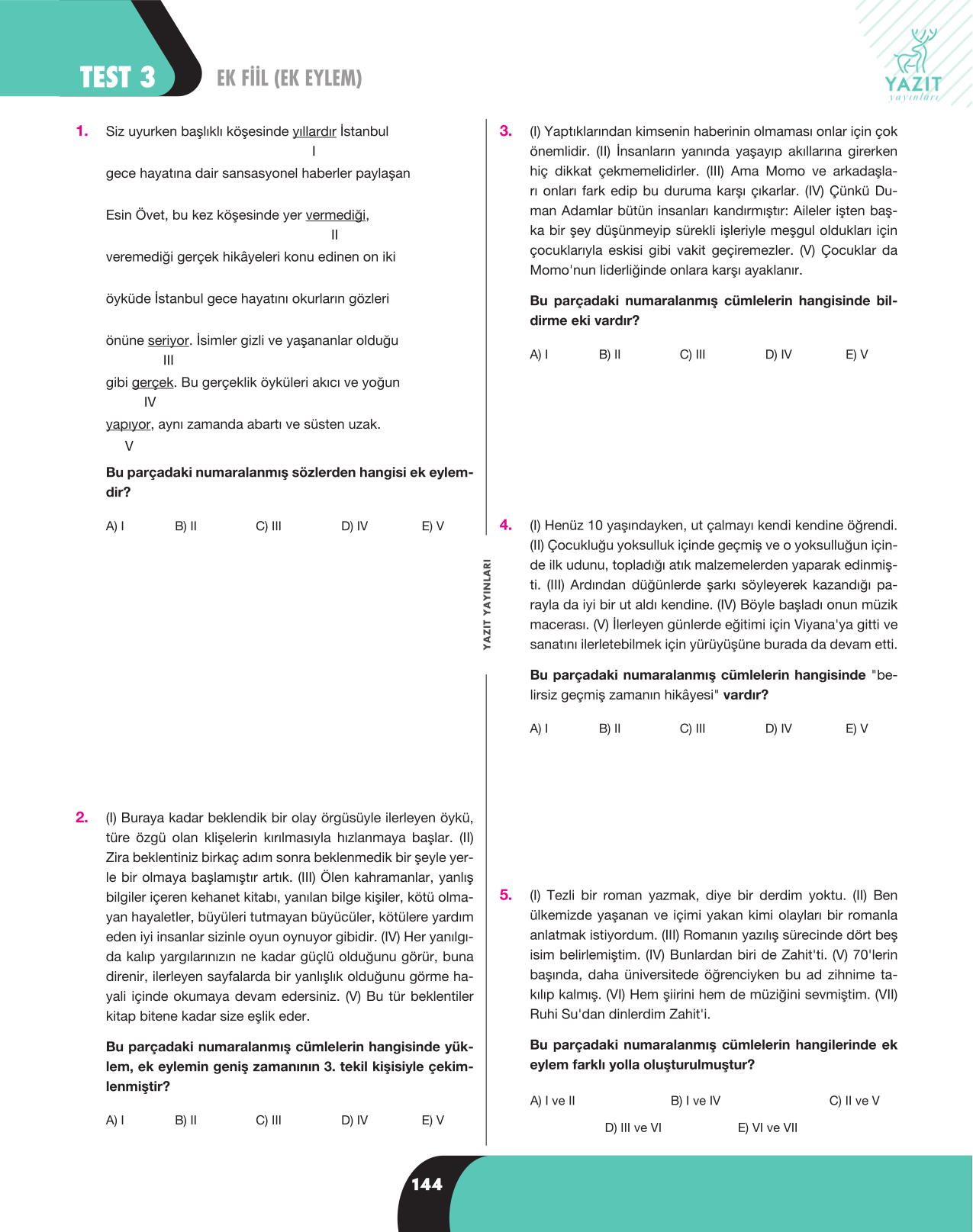 TEST 3

EK FİİL (EK EYLEM)

YAZIT
yayınları

1. Siz uyurken başlıklı köşesinde yıllardır İstanbul
I
gece hayatına dair sansasyonel haberler paylaşan

Esin Övet, bu kez köşesinde yer vermediği,
II
veremediği gerçek hikâyeleri konu edinen on iki

öyküde İstanbul gece hayatını okurların gözleri

önüne seriyor. İsimler gizli ve yaşananlar olduğu
III
gibi gerçek. Bu gerçeklik öyküleri akıcı ve yoğun
IV
yapıyor, aynı zamanda abartı ve süsten uzak.
V

Bu parçadaki numaralanmış sözlerden hangisi ek eylemdir?

A) I B) II C) III D) IV E) V

2. (I) Buraya kadar beklendik bir olay örgüsüyle ilerleyen öykü, türe özgü olan klişelerin kırılmasıyla hızlanmaya başlar. (II) Zira beklentiniz birkaç adım sonra beklenmedik bir şeyle yerle bir olmaya başlamıştır artık. (III) Ölen kahramanlar, yanlış bilgiler içeren kehanet kitabı, yanılan bilge kişiler, kötü olmayan hayaletler, büyüleri tutmayan büyücüler, kötülere yardım eden iyi insanlar sizinle oyun oynuyor gibidir. (IV) Her yanılgıda kalıp yargılarınızın ne kadar güçlü olduğunu görür, buna direnir, ilerleyen sayfalarda bir yanlışlık olduğunu görme hayali içinde okumaya devam edersiniz. (V) Bu tür beklentiler kitap bitene kadar size eşlik eder.

Bu parçadaki numaralanmış cümlelerin hangisinde yüklem, ek eylemin geniş zamanının 3. tekil kişisiyle çekimlenmiştir?

A) I B) II C) III D) IV E) V

YAZIT YAYINLARI

3. (I) Yaptıklarından kimsenin haberinin olmaması onlar için çok önemlidir. (II) İnsanların yanında yaşayıp akıllarına girerken hiç dikkat çekmemelidirler. (III) Ama Momo ve arkadaşları onları fark edip bu duruma karşı çıkarlar. (IV) Çünkü Duman Adamlar bütün insanları kandırmıştır: Aileler işten başka bir şey düşünmeyip sürekli işleriyle meşgul oldukları için çocuklarıyla eskisi gibi vakit geçiremezler. (V) Çocuklar da Momo'nun liderliğinde onlara karşı ayaklanır.

Bu parçadaki numaralanmış cümlelerin hangisinde bildirme eki vardır?

A) I B) II C) III D) IV E) V

4. (I) Henüz 10 yaşındayken, ut çalmayı kendi kendine öğrendi. (II) Çocukluğu yoksulluk içinde geçmiş ve o yoksulluğun içinde ilk udunu, topladığı atık malzemelerden yaparak edinmişti. (III) Ardından düğünlerde şarkı söyleyerek kazandığı parayla da iyi bir ut aldı kendine. (IV) Böyle başladı onun müzik macerası. (V) İlerleyen günlerde eğitimi için Viyana'ya gitti ve sanatını ilerletebilmek için yürüyüşüne burada da devam etti.

Bu parçadaki numaralanmış cümlelerin hangisinde "belirsiz geçmiş zamanın hikâyesi" vardır?

A) I B) II C) III D) IV E) V

5. (I) Tezli bir roman yazmak, diye bir derdim yoktu. (II) Ben ülkemizde yaşanan ve içimi yakan kimi olayları bir romanla anlatmak istiyordum. (III) Romanın yazılış sürecinde dört beş isim belirlemiştim. (IV) Bunlardan biri de Zahit'ti. (V) 70'lerin başında, daha üniversitede öğrenciyken bu ad zihnime takılıp kalmış. (VI) Hem şiirini hem de müziğini sevmiştim. (VII) Ruhi Su'dan dinlerdim Zahit'i.

Bu parçadaki numaralanmış cümlelerin hangilerinde ek eylem farklı yolla oluşturulmuştur?

A) I ve II B) I ve IV C) II ve V
D) III ve VI E) VI ve VII

144